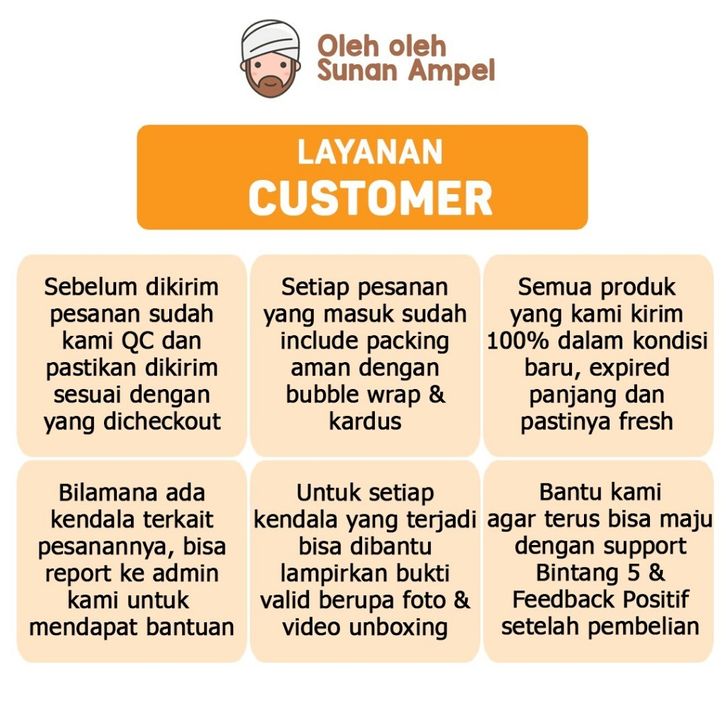 Oleh oleh
Sunan Ampel

LAYANAN
CUSTOMER

Sebelum dikirim pesanan sudah kami QC dan pastikan dikirim sesuai dengan yang dicheckout

Setiap pesanan yang masuk sudah include packing aman dengan bubble wrap & kardus

Semua produk yang kami kirim 100% dalam kondisi baru, expired panjang dan pastinya fresh

Bilamana ada kendala terkait pesanannya, bisa report ke admin kami untuk mendapat bantuan

Untuk setiap kendala yang terjadi bisa dibantu lampirkan bukti valid berupa foto & video unboxing

Bantu kami agar terus bisa maju dengan support Bintang 5 & Feedback Positif setelah pembelian